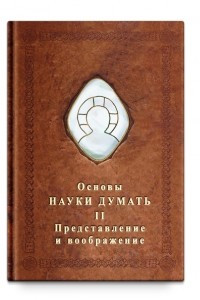 Основы
НАУКИ ДУМАТЬ
II
Представление
и воображение